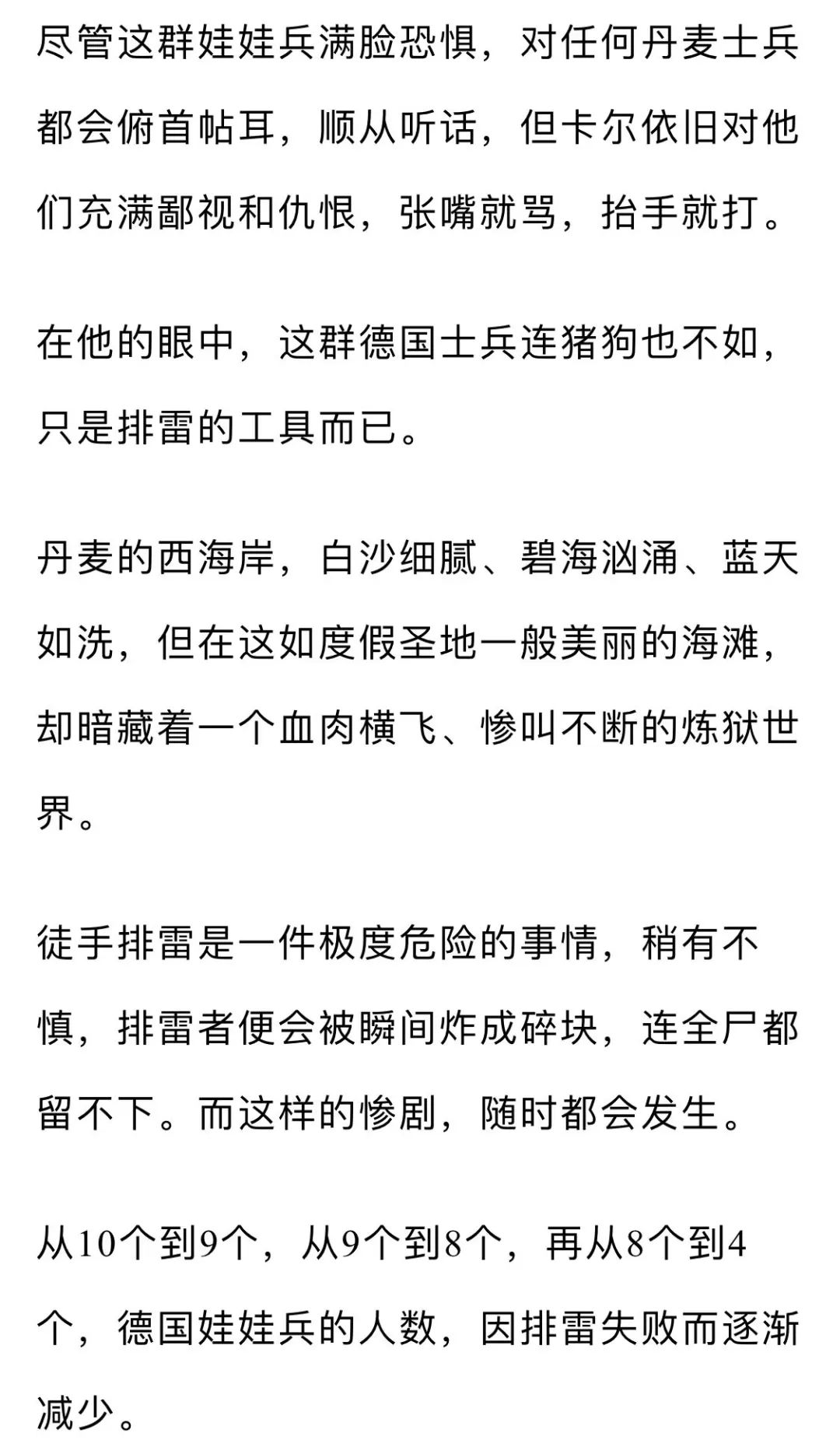 尽管这群娃娃兵满脸恐惧，对任何丹麦士兵都会俯首帖耳，顺从听话，但卡尔依旧对他们充满鄙视和仇恨，张嘴就骂，抬手就打。

在他的眼中，这群德国士兵连猪狗也不如，只是排雷的工具而已。

丹麦的西海岸，白沙细腻、碧海汹涌、蓝天如洗，但在这如度假圣地一般美丽的海滩，却暗藏着一个血肉横飞、惨叫不断的炼狱世界。

徒手排雷是一件极度危险的事情，稍有不慎，排雷者便会被瞬间炸成碎块，连全尸都留不下。而这样的惨剧，随时都会发生。

从10个到9个，从9个到8个，再从8个到4个，德国娃娃兵的人数，因排雷失败而逐渐减少。